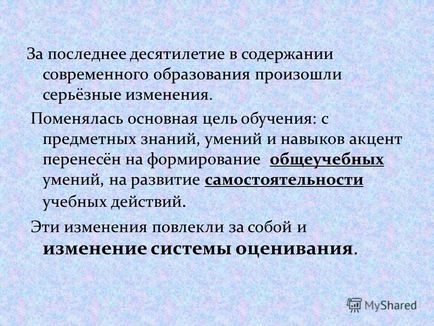 За последнее десятилетие в содержании современного образования произошли серьёзные изменения.

Поменялась основная цель обучения: с предметных знаний, умений и навыков акцент перенесён на формирование общеучебных умений, на развитие самостоятельности учебных действий.

Эти изменения повлекли за собой и изменение системы оценивания.

MyShared